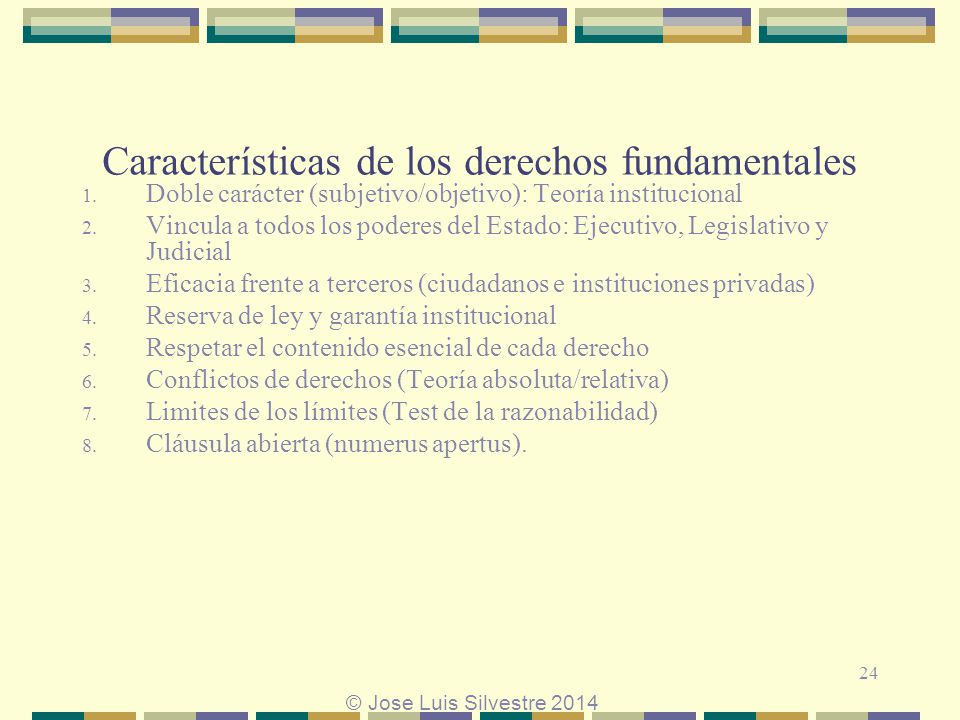 Características de los derechos fundamentales

1. Doble carácter (subjetivo/objetivo): Teoría institucional
2. Vincula a todos los poderes del Estado: Ejecutivo, Legislativo y Judicial
3. Eficacia frente a terceros (ciudadanos e instituciones privadas)
4. Reserva de ley y garantía institucional
5. Respetar el contenido esencial de cada derecho
6. Conflictos de derechos (Teoría absoluta/relativa)
7. Limites de los límites (Test de la razonabilidad)
8. Cláusula abierta (numerus apertus).

24

© Jose Luis Silvestre 2014